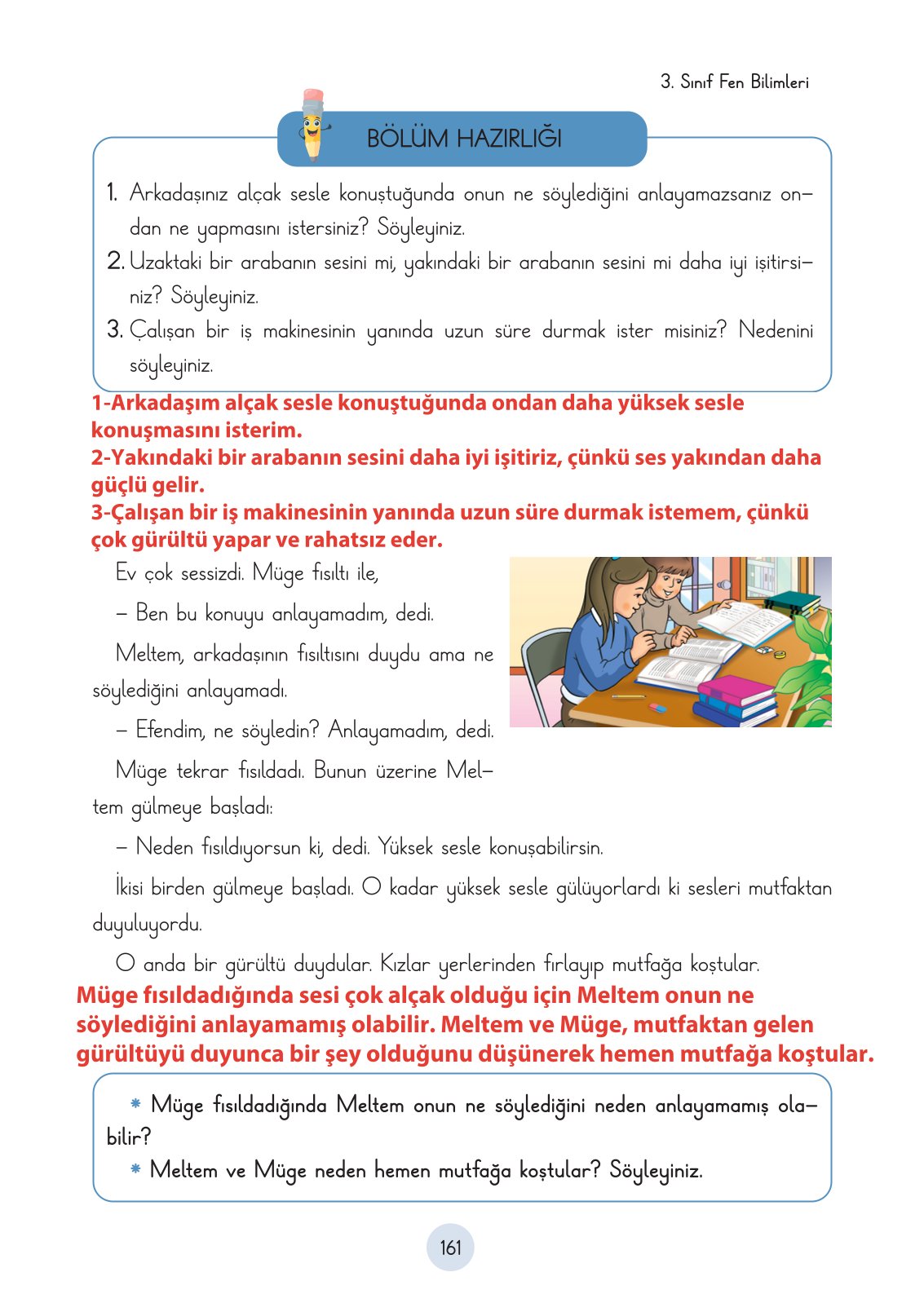 3. Sınıf Fen Bilimleri

BÖLÜM HAZIRLIĞI

1. Arkadaşınız alçak sesle konuştuğunda onun ne söylediğini anlayamazsanız ondan ne yapmasını istersiniz? Söyleyiniz.
2. Uzaktaki bir arabanın sesini mi, yakındaki bir arabanın sesini mi daha iyi işitirsiniz? Söyleyiniz.
3. Çalışan bir iş makinesinin yanında uzun süre durmak ister misiniz? Nedenini söyleyiniz.

1-Arkadaşım alçak sesle konuştuğunda ondan daha yüksek sesle konuşmasını isterim.
2-Yakındaki bir arabanın sesini daha iyi işitiriz, çünkü ses yakından daha güçlü gelir.
3-Çalışan bir iş makinesinin yanında uzun süre durmak istemem, çünkü çok gürültü yapar ve rahatsız eder.

Ev çok sessizdi. Müge fısıltı ile,

– Ben bu konuyu anlayamadım, dedi.

Meltem, arkadaşının fısıltısını duydu ama ne söylediğini anlayamadı.

– Efendim, ne söyledin? Anlayamadım, dedi.

Müge tekrar fısıldadı. Bunun üzerine Meltem gülmeye başladı:

– Neden fısıldıyorsun ki, dedi. Yüksek sesle konuşabilirsin.

İkisi birden gülmeye başladı. O kadar yüksek sesle gülüyorlardı ki sesleri mutfaktan duyuluyordu.

O anda bir gürültü duydular. Kızlar yerlerinden fırlayıp mutfağa koştular.

Müge fısıldadığında sesi çok alçak olduğu için Meltem onun ne söylediğini anlayamamış olabilir. Meltem ve Müge, mutfaktan gelen gürültüyü duyunca bir şey olduğunu düşünerek hemen mutfağa koştular.

* Müge fısıldadığında Meltem onun ne söylediğini neden anlayamamış olabilir?
* Meltem ve Müge neden hemen mutfağa koştular? Söyleyiniz.

161